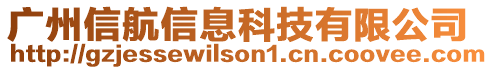 广州信航信息科技有限公司
http://gzjessewilson1.cn.coovee.com